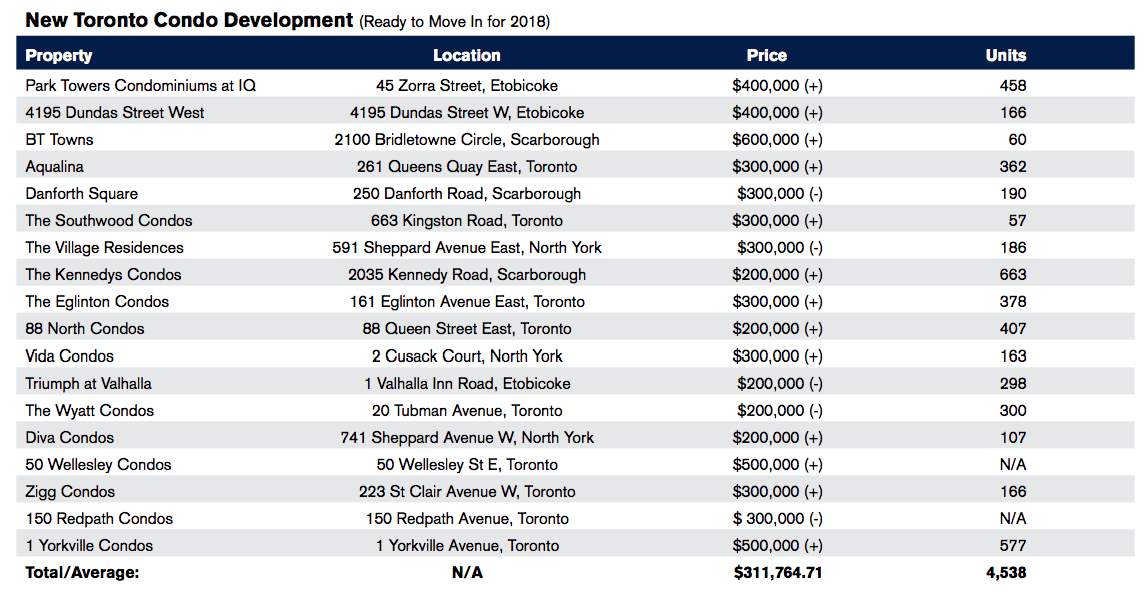 New Toronto Condo Development (Ready to Move In for 2018)

| Property | Location | Price | Units |
|---|---|---|---|
| Park Towers Condominiums at IQ | 45 Zorra Street, Etobicoke | \$400,000 (+) | 458 |
| 4195 Dundas Street West | 4195 Dundas Street W, Etobicoke | \$400,000 (+) | 166 |
| BT Towns | 2100 Bridletowne Circle, Scarborough | \$600,000 (+) | 60 |
| Aqualina | 261 Queens Quay East, Toronto | \$300,000 (+) | 362 |
| Danforth Square | 250 Danforth Road, Scarborough | \$300,000 (-) | 190 |
| The Southwood Condos | 663 Kingston Road, Toronto | \$300,000 (+) | 57 |
| The Village Residences | 591 Sheppard Avenue East, North York | \$300,000 (-) | 186 |
| The Kennedys Condos | 2035 Kennedy Road, Scarborough | \$200,000 (+) | 663 |
| The Eglinton Condos | 161 Eglinton Avenue East, Toronto | \$300,000 (+) | 378 |
| 88 North Condos | 88 Queen Street East, Toronto | \$200,000 (+) | 407 |
| Vida Condos | 2 Cusack Court, North York | \$300,000 (+) | 163 |
| Triumph at Valhalla | 1 Valhalla Inn Road, Etobicoke | \$200,000 (-) | 298 |
| The Wyatt Condos | 20 Tubman Avenue, Toronto | \$200,000 (-) | 300 |
| Diva Condos | 741 Sheppard Avenue W, North York | \$200,000 (+) | 107 |
| 50 Wellesley Condos | 50 Wellesley St E, Toronto | \$500,000 (+) | N/A |
| Zigg Condos | 223 St Clair Avenue W, Toronto | \$300,000 (+) | 166 |
| 150 Redpath Condos | 150 Redpath Avenue, Toronto | \$ 300,000 (-) | N/A |
| 1 Yorkville Condos | 1 Yorkville Avenue, Toronto | \$500,000 (+) | 577 |
| Total/Average: | N/A | \$311,764.71 | 4,538 |